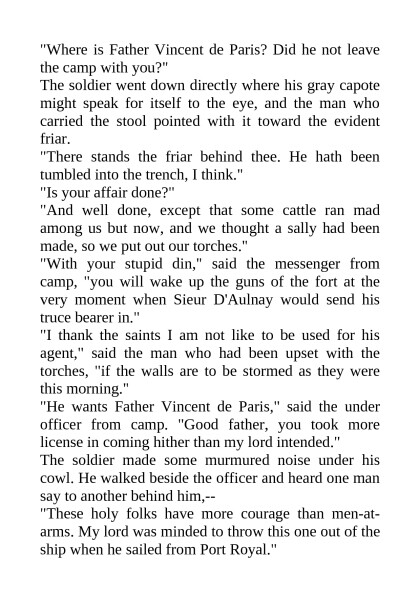 "Where is Father Vincent de Paris? Did he not leave the camp with you?"

The soldier went down directly where his gray capote might speak for itself to the eye, and the man who carried the stool pointed with it toward the evident friar.

"There stands the friar behind thee. He hath been tumbled into the trench, I think."

"Is your affair done?"

"And well done, except that some cattle ran mad among us but now, and we thought a sally had been made, so we put out our torches."

"With your stupid din," said the messenger from camp, "you will wake up the guns of the fort at the very moment when Sieur D'Aulnay would send his truce bearer in."

"I thank the saints I am not like to be used for his agent," said the man who had been upset with the torches, "if the walls are to be stormed as they were this morning."

"He wants Father Vincent de Paris," said the under officer from camp. "Good father, you took more license in coming hither than my lord intended."

The soldier made some murmured noise under his cowl. He walked beside the officer and heard one man say to another behind him,--

"These holy folks have more courage than men-at-arms. My lord was minded to throw this one out of the ship when he sailed from Port Royal."